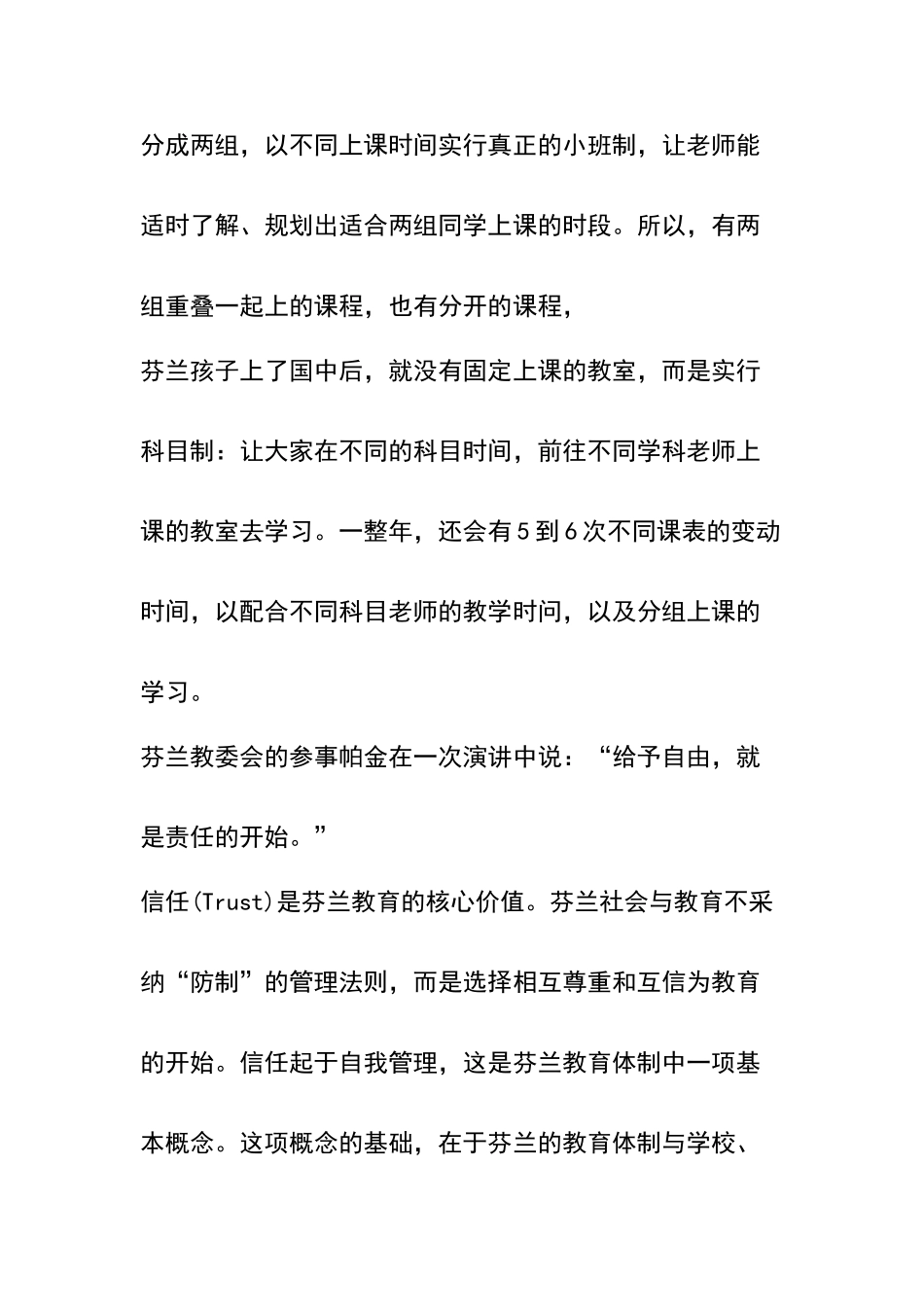 分成两组，以不同上课时间实行真正的小班制，让老师能适时了解、规划出适合两组同学上课的时段。所以，有两组重叠一起上的课程，也有分开的课程，

芬兰孩子上了国中后，就没有固定上课的教室，而是实行科目制：让大家在不同的科目时间，前往不同学科老师上课的教室去学习。一整年，还会有5到6次不同课表的变动时间，以配合不同科目老师的教学时间，以及分组上课的学习。

芬兰教委会的参事帕金在一次演讲中说：“给予自由，就是责任的开始。”

信任(Trust)是芬兰教育的核心价值。芬兰社会与教育不采纳“防制”的管理法则，而是选择相互尊重和互信为教育的开始。信任起于自我管理，这是芬兰教育体制中一项基本概念。这项概念的基础，在于芬兰的教育体制与学校、